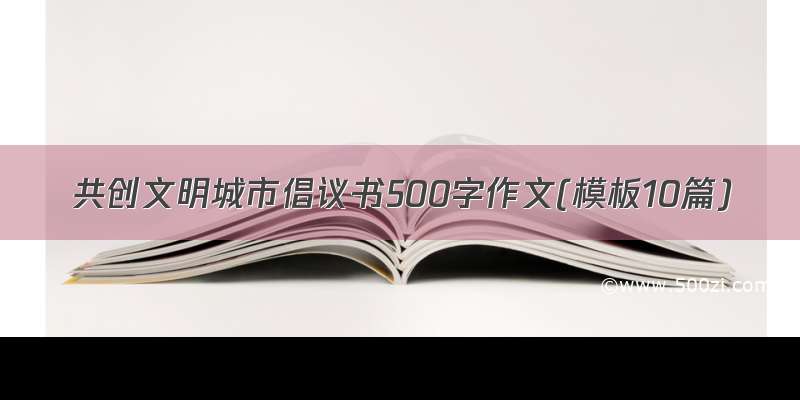 共创文明城市倡议书500字作文(模板10篇)

©www.500zi.com